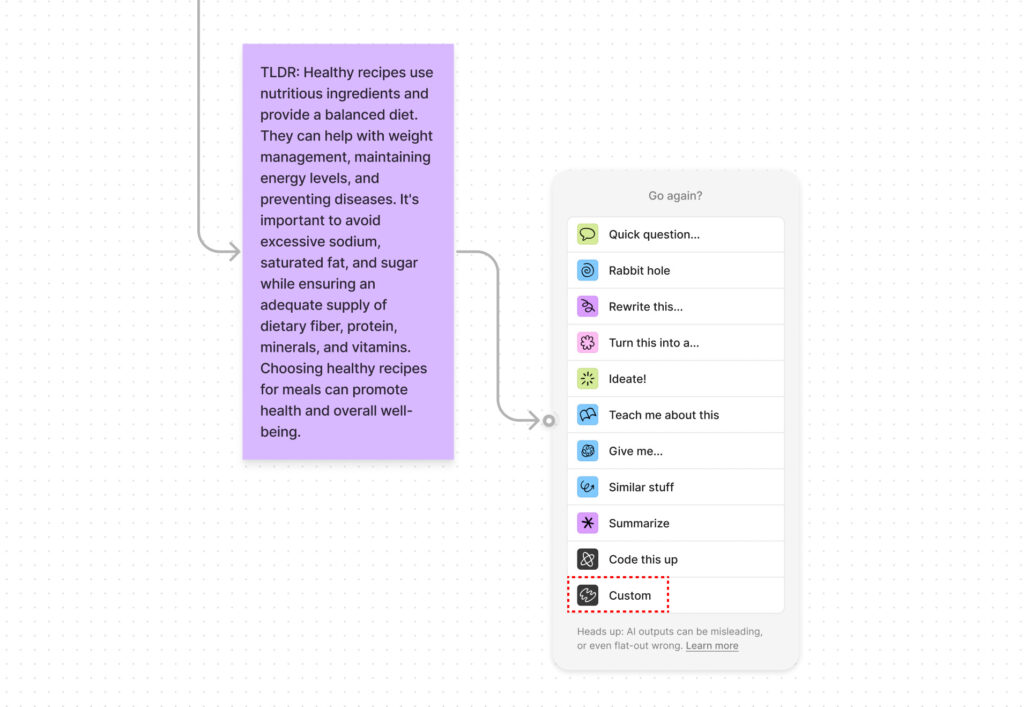 TLDR: Healthy recipes use nutritious ingredients and provide a balanced diet. They can help with weight management, maintaining energy levels, and preventing diseases. It's important to avoid excessive sodium, saturated fat, and sugar while ensuring an adequate supply of dietary fiber, protein, minerals, and vitamins. Choosing healthy recipes for meals can promote health and overall well-being.

Go again?

Quick question...
Rabbit hole
Rewrite this...
Turn this into a...
Ideate!
Teach me about this
Give me...
Similar stuff
Summarize
Code this up
Custom

Heads up: AI outputs can be misleading, or even flat-out wrong. Learn more